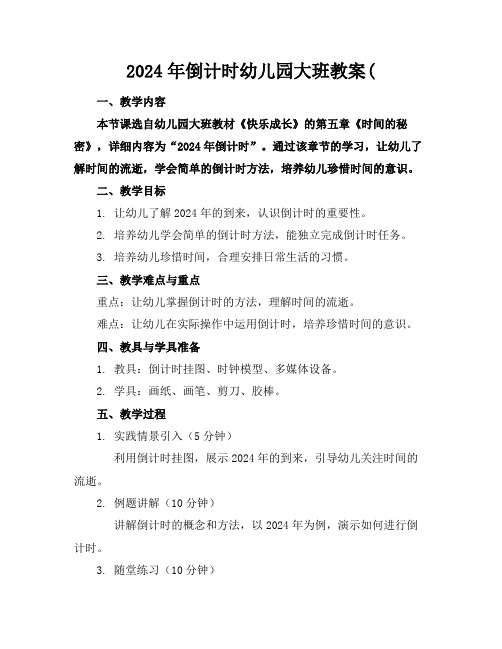 2024年倒计时幼儿园大班教案(

一、教学内容

本节课选自幼儿园大班教材《快乐成长》的第五章《时间的秘密》，详细内容为“2024年倒计时”。通过该章节的学习，让幼儿了解时间的流逝，学会简单的倒计时方法，培养幼儿珍惜时间的意识。

二、教学目标

1. 让幼儿了解2024年的到来，认识倒计时的重要性。

2. 培养幼儿学会简单的倒计时方法，能独立完成倒计时任务。

3. 培养幼儿珍惜时间，合理安排日常生活的习惯。

三、教学难点与重点

重点：让幼儿掌握倒计时的方法，理解时间的流逝。

难点：让幼儿在实际操作中运用倒计时，培养珍惜时间的意识。

四、教具与学具准备

1. 教具：倒计时挂图、时钟模型、多媒体设备。

2. 学具：画纸、画笔、剪刀、胶棒。

五、教学过程

1. 实践情景引入（5分钟）

利用倒计时挂图，展示2024年的到来，引导幼儿关注时间的流逝。

2. 例题讲解（10分钟）

讲解倒计时的概念和方法，以2024年为例，演示如何进行倒计时。

3. 随堂练习（10分钟）